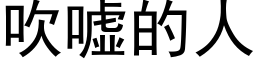 吹嘘的人